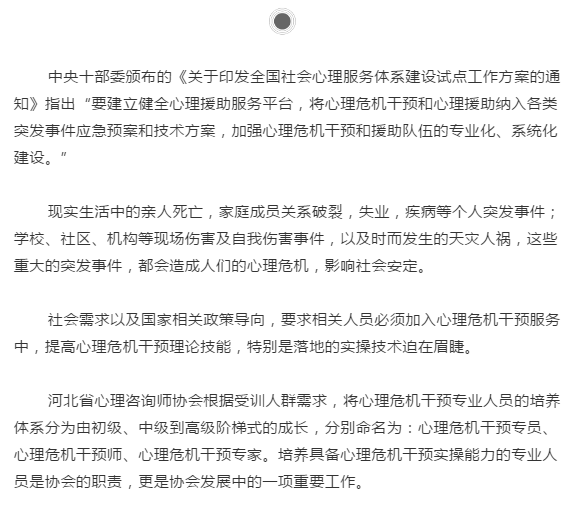 中央十部委颁布的《关于印发全国社会心理服务体系建设试点工作方案的通知》指出“要建立健全心理援助服务平台，将心理危机干预和心理援助纳入各类突发事件应急预案和技术方案，加强心理危机干预和援助队伍的专业化、系统化建设。”

现实生活中的亲人死亡，家庭成员关系破裂，失业，疾病等个人突发事件；学校、社区、机构等现场伤害及自我伤害事件，以及时而发生的天灾人祸，这些重大的突发事件，都会造成人们的心理危机，影响社会安定。

社会需求以及国家相关政策导向，要求相关人员必须加入心理危机干预服务中，提高心理危机干预理论技能，特别是落地的实操技术迫在眉睫。

河北省心理咨询师协会根据受训人群需求，将心理危机干预专业人员的培养体系分为由初级、中级到高级阶梯式的成长，分别命名为：心理危机干预专员、心理危机干预师、心理危机干预专家。培养具备心理危机干预实操能力的专业人员是协会的职责，更是协会发展中的一项重要工作。